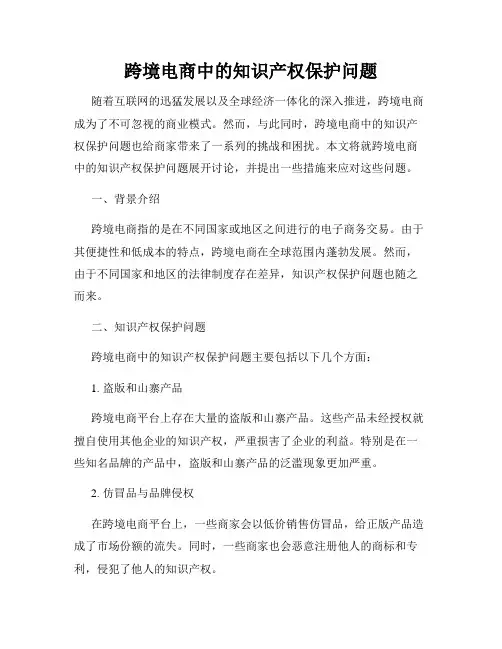 跨境电商中的知识产权保护问题

随着互联网的迅猛发展以及全球经济一体化的深入推进，跨境电商成为了不可忽视的商业模式。然而，与此同时，跨境电商中的知识产权保护问题也给商家带来了一系列的挑战和困扰。本文将就跨境电商中的知识产权保护问题展开讨论，并提出一些措施来应对这些问题。

一、背景介绍

跨境电商指的是在不同国家或地区之间进行的电子商务交易。由于其便捷性和低成本的特点，跨境电商在全球范围内蓬勃发展。然而，由于不同国家和地区的法律制度存在差异，知识产权保护问题也随之而来。

二、知识产权保护问题

跨境电商中的知识产权保护问题主要包括以下几个方面：

1. 盗版和山寨产品

跨境电商平台上存在大量的盗版和山寨产品。这些产品未经授权就擅自使用其他企业的知识产权，严重损害了企业的利益。特别是在一些知名品牌的产品中，盗版和山寨产品的泛滥现象更加严重。

2. 仿冒品与品牌侵权

在跨境电商平台上，一些商家会以低价销售仿冒品，给正版产品造成了市场份额的流失。同时，一些商家也会恶意注册他人的商标和专利，侵犯了他人的知识产权。